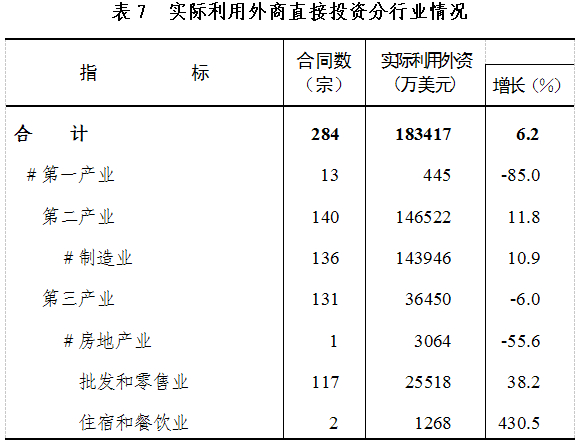 表7 实际利用外商直接投资分行业情况

| 指 标 | 合同数（宗） | 实际利用外资（万美元） | 增长（%） |
|---|---|---|---|
| 合 计 | 284 | 183417 | 6.2 |
| #第一产业 | 13 | 445 | -85.0 |
| 第二产业 | 140 | 146522 | 11.8 |
| #制造业 | 136 | 143946 | 10.9 |
| 第三产业 | 131 | 36450 | -6.0 |
| #房地产业 | 1 | 3064 | -55.6 |
| 批发和零售业 | 117 | 25518 | 38.2 |
| 住宿和餐饮业 | 2 | 1268 | 430.5 |